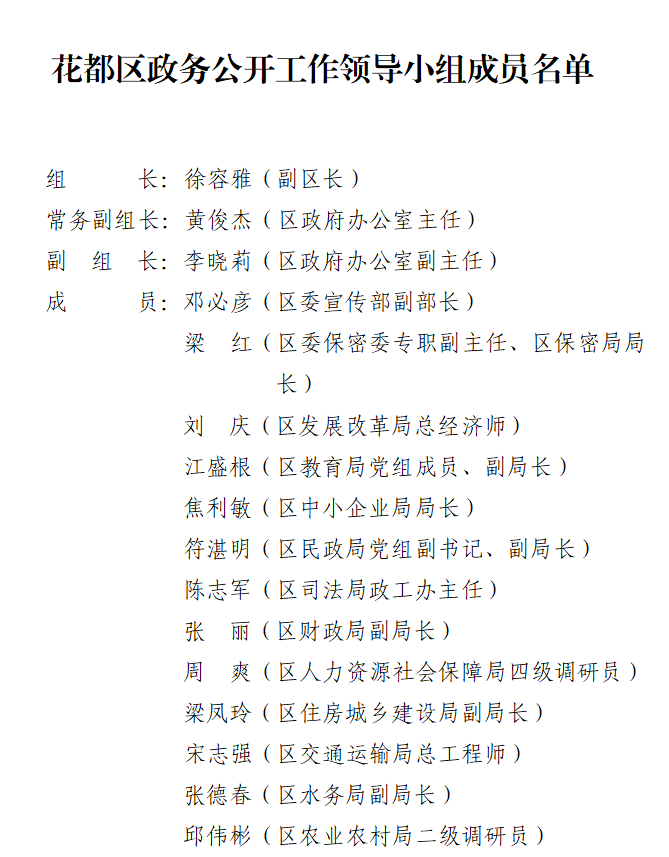 花都区政务公开工作领导小组成员名单

组　　长：徐容雅（副区长）
常务副组长：黄俊杰（区政府办公室主任）
副 组 长：李晓莉（区政府办公室副主任）
成　　员：邓必彦（区委宣传部副部长）
梁　红（区委保密委专职副主任、区保密局局长）
刘　庆（区发展改革局总经济师）
江盛根（区教育局党组成员、副局长）
焦利敏（区中小企业局局长）
符湛明（区民政局党组副书记、副局长）
陈志军（区司法局政工办主任）
张　丽（区财政局副局长）
周　爽（区人力资源社会保障局四级调研员）
梁凤玲（区住房城乡建设局副局长）
宋志强（区交通运输局总工程师）
张德春（区水务局副局长）
邱伟彬（区农业农村局二级调研员）